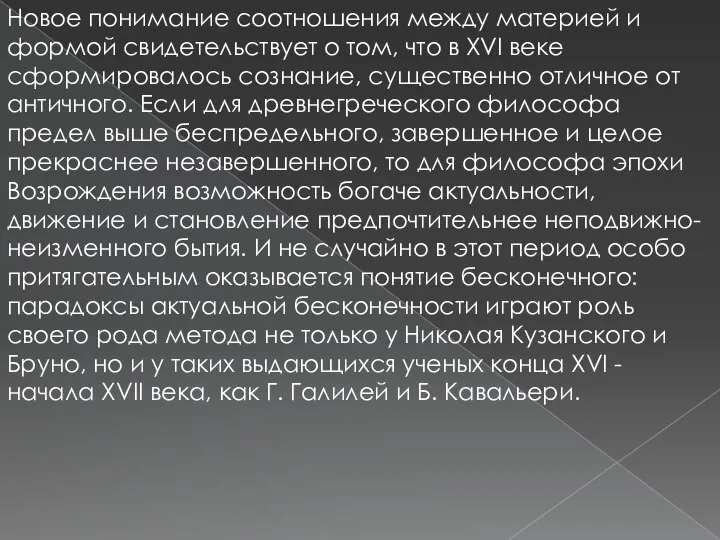 Новое понимание соотношения между материей и формой свидетельствует о том, что в XVI веке сформировалось сознание, существенно отличное от античного. Если для древнегреческого философа предел выше беспредельного, завершенное и целое прекраснее незавершенного, то для философа эпохи Возрождения возможность богаче актуальности, движение и становление предпочтительнее неподвижно-неизменного бытия. И не случайно в этот период особо притягательным оказывается понятие бесконечного: парадоксы актуальной бесконечности играют роль своего рода метода не только у Николая Кузанского и Бруно, но и у таких выдающихся ученых конца XVI - начала XVII века, как Г. Галилей и Б. Кавальери.